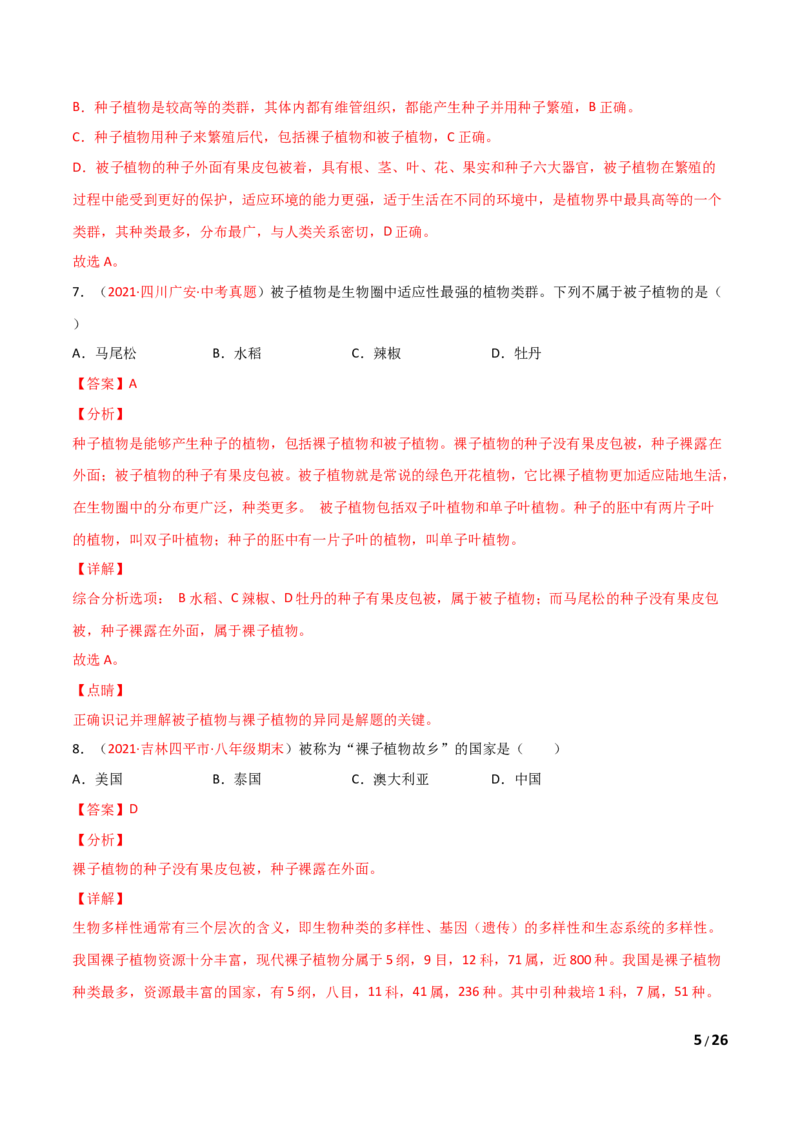 B．种子植物是较高等的类群，其体内都有维管组织，都能产生种子并用种子繁殖，B正确。

C．种子植物用种子来繁殖后代，包括裸子植物和被子植物，C正确。

D．被子植物的种子外面有果皮包被着，具有根、茎、叶、花、果实和种子六大器官，被子植物在繁殖的过程中能受到更好的保护，适应环境的能力更强，适于生活在不同的环境中，是植物界中最具高等的一个类群，其种类最多，分布最广，与人类关系密切，D正确。

故选A。

7．（2021·四川广安·中考真题）被子植物是生物圈中适应性最强的植物类群。下列不属于被子植物的是（　）

A．马尾松　　B．水稻　　C．辣椒　　D．牡丹

【答案】A

【分析】

种子植物是能够产生种子的植物，包括裸子植物和被子植物。裸子植物的种子没有果皮包被，种子裸露在外面；被子植物的种子有果皮包被。被子植物就是常说的绿色开花植物，它比裸子植物更加适应陆地生活，在生物圈中的分布更广泛，种类更多。 被子植物包括双子叶植物和单子叶植物。种子的胚中有两片子叶的植物，叫双子叶植物；种子的胚中有一片子叶的植物，叫单子叶植物。

【详解】

综合分析选项： B水稻、C辣椒、D牡丹的种子有果皮包被，属于被子植物；而马尾松的种子没有果皮包被，种子裸露在外面，属于裸子植物。

故选A。

【点睛】

正确识记并理解被子植物与裸子植物的异同是解题的关键。

8．（2021·吉林四平市·八年级期末）被称为“裸子植物故乡”的国家是（　　）

A．美国　　B．泰国　　C．澳大利亚　　D．中国

【答案】D

【分析】

裸子植物的种子没有果皮包被，种子裸露在外面。

【详解】

生物多样性通常有三个层次的含义，即生物种类的多样性、基因（遗传）的多样性和生态系统的多样性。我国裸子植物资源十分丰富，现代裸子植物分属于5纲，9目，12科，71属，近800种。我国是裸子植物种类最多，资源最丰富的国家，有5纲，八目，11科，41属，236种。其中引种栽培1科，7属，51种。

5/26